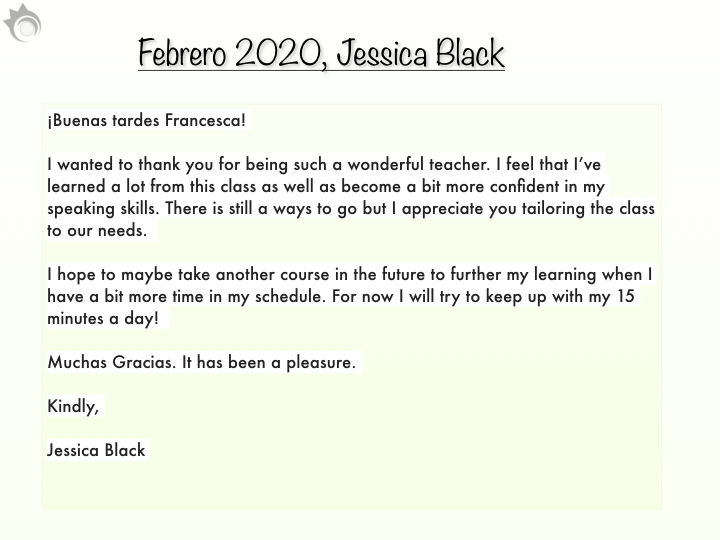 Febrero 2020, Jessica Black

¡Buenas tardes Francesca!

I wanted to thank you for being such a wonderful teacher. I feel that I've learned a lot from this class as well as become a bit more confident in my speaking skills. There is still a ways to go but I appreciate you tailoring the class to our needs.

I hope to maybe take another course in the future to further my learning when I have a bit more time in my schedule. For now I will try to keep up with my 15 minutes a day!

Muchas Gracias. It has been a pleasure.

Kindly,

Jessica Black